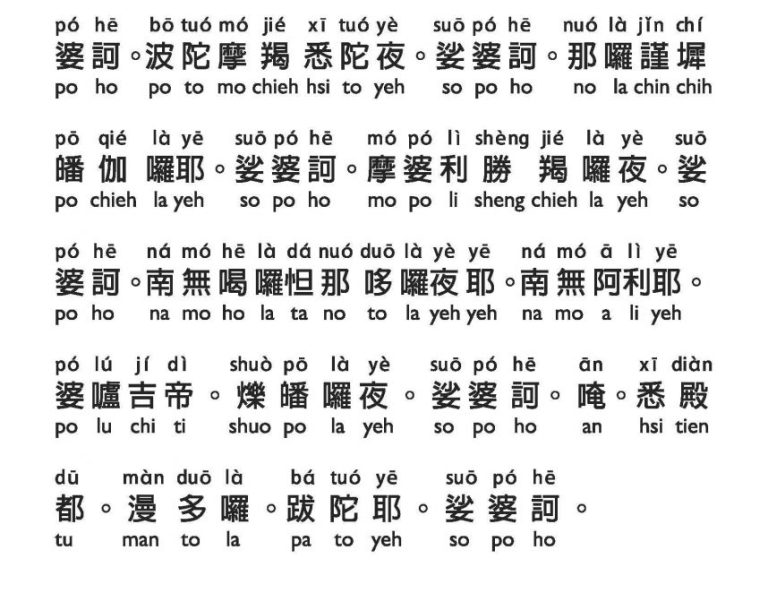 pó hē bō tuó mó jié xī tuó yè suō pó hē nuó là jǐn chí
婆訶。波陀摩羯悉陀夜。娑婆訶。那囉謹墀
po ho po to mo chieh hsi to yeh so po ho no la chin chih

pō qié là yē suō pó hē mó pó lì shèng jié là yè suō
皤伽囉耶。娑婆訶。摩婆利勝羯囉夜。娑
po chieh la yeh so po ho mo po li sheng chieh la yeh so

pó hē ná mó hē là dá nuó duō là yè yē ná mó ā lì yē
婆訶。南無喝囉怛那哆囉夜耶。南無阿利耶。
po ho na mo ho la ta no to la yeh yeh na mo a li yeh

pó lú jí dì shuò pō là yè suō pó hē ān xī diàn
婆嚧吉帝。爍皤囉夜。娑婆訶。唵。悉殿
po lu chi ti shuo po la yeh so po ho an hsi tien

dū màn duō là bá tuó yē suō pó hē
都。漫多囉。跋陀耶。娑婆訶。
tu man to la pa to yeh so po ho